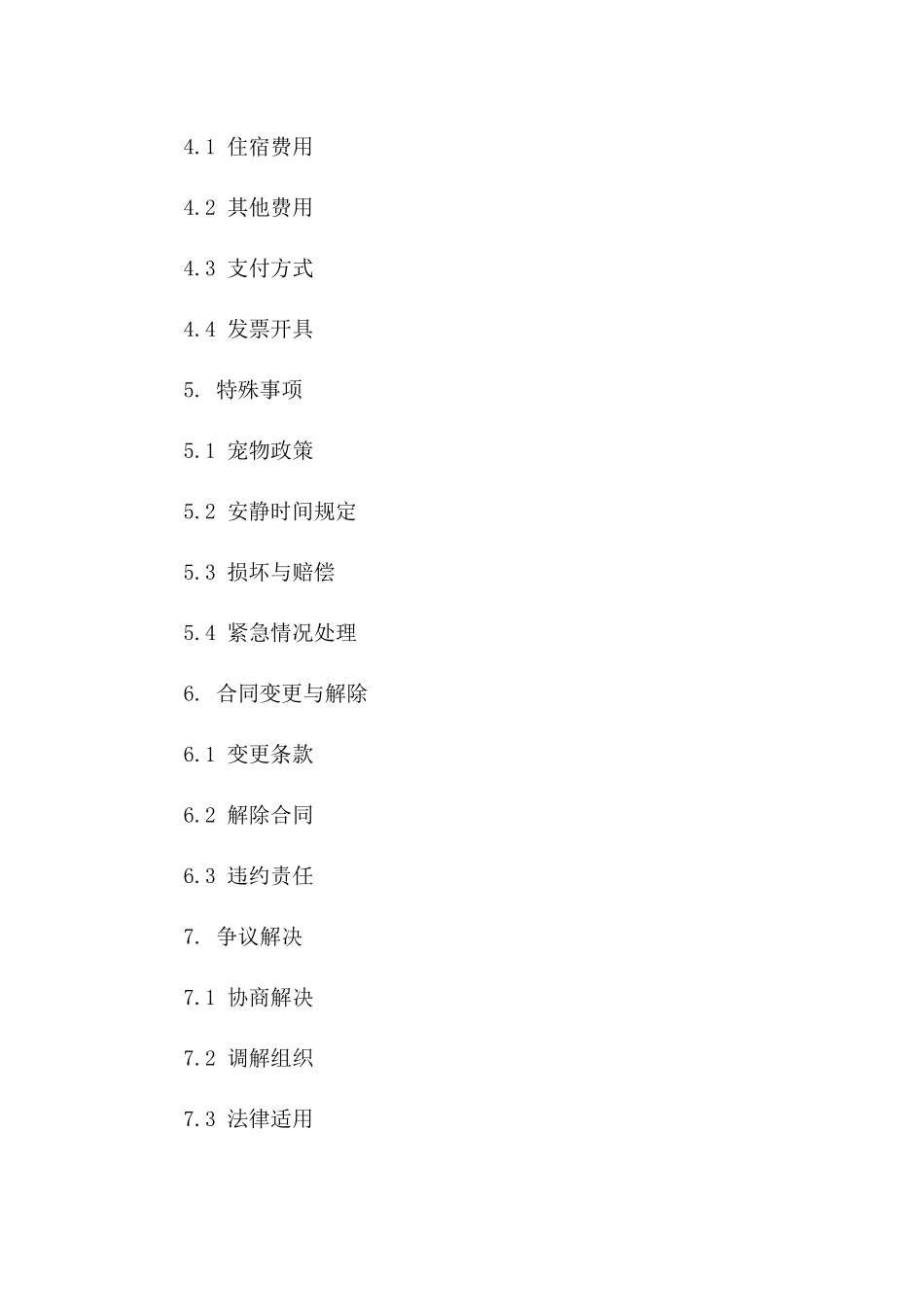 4.1 住宿费用

4.2 其他费用

4.3 支付方式

4.4 发票开具

5. 特殊事项

5.1 宠物政策

5.2 安静时间规定

5.3 损坏与赔偿

5.4 紧急情况处理

6. 合同变更与解除

6.1 变更条款

6.2 解除合同

6.3 违约责任

7. 争议解决

7.1 协商解决

7.2 调解组织

7.3 法律适用